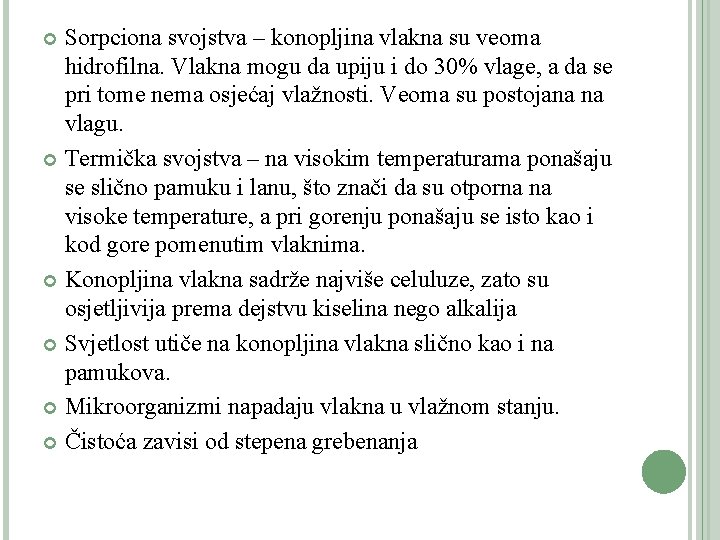 Sorpciona svojstva – konopljina vlakna su veoma hidrofilna. Vlakna mogu da upiju i do 30% vlage, a da se pri tome nema osjećaj vlažnosti. Veoma su postojana na vlagu.

Termička svojstva – na visokim temperaturama ponašaju se slično pamuku i lanu, što znači da su otporna na visoke temperature, a pri gorenju ponašaju se isto kao i kod gore pomenutim vlaknima.

Konopljina vlakna sadrže najviše celuluze, zato su osjetljivija prema dejstvu kiselina nego alkalija

Svjetlost utiče na konopljina vlakna slično kao i na pamukova.

Mikroorganizmi napadaju vlakna u vlažnom stanju.

Čistoća zavisi od stepena grebenanja